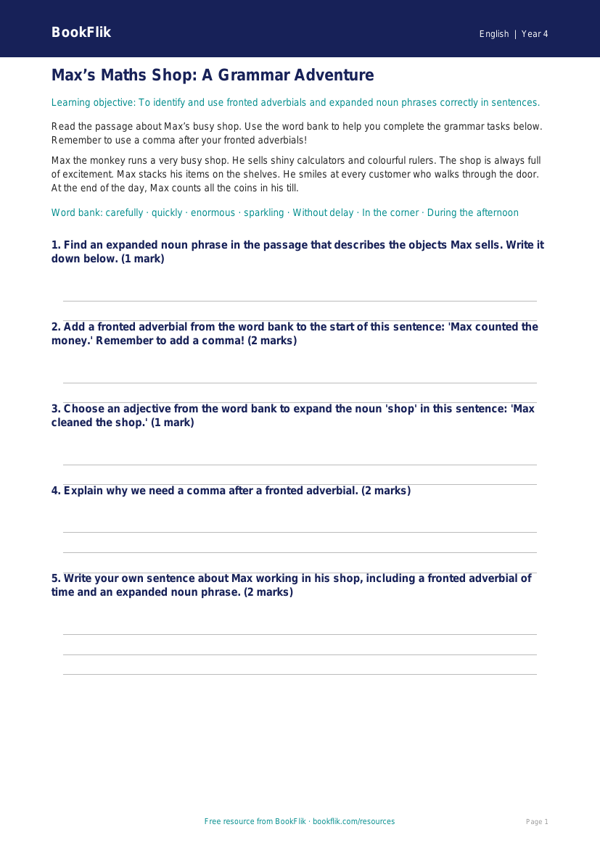 BookFlik

English | Year 4

Max's Maths Shop: A Grammar Adventure

Learning objective: To identify and use fronted adverbials and expanded noun phrases correctly in sentences.

Read the passage about Max's busy shop. Use the word bank to help you complete the grammar tasks below. Remember to use a comma after your fronted adverbials!

Max the monkey runs a very busy shop. He sells shiny calculators and colourful rulers. The shop is always full of excitement. Max stacks his items on the shelves. He smiles at every customer who walks through the door. At the end of the day, Max counts all the coins in his till.

Word bank: carefully · quickly · enormous · sparkling · Without delay · In the corner · During the afternoon

1. Find an expanded noun phrase in the passage that describes the objects Max sells. Write it down below. (1 mark)

____

2. Add a fronted adverbial from the word bank to the start of this sentence: 'Max counted the money.' Remember to add a comma! (2 marks)

____

3. Choose an adjective from the word bank to expand the noun 'shop' in this sentence: 'Max cleaned the shop.' (1 mark)

____

4. Explain why we need a comma after a fronted adverbial. (2 marks)

____

____

5. Write your own sentence about Max working in his shop, including a fronted adverbial of time and an expanded noun phrase. (2 marks)

____

____

____

Free resource from BookFlik · bookflik.com/resources

Page 1